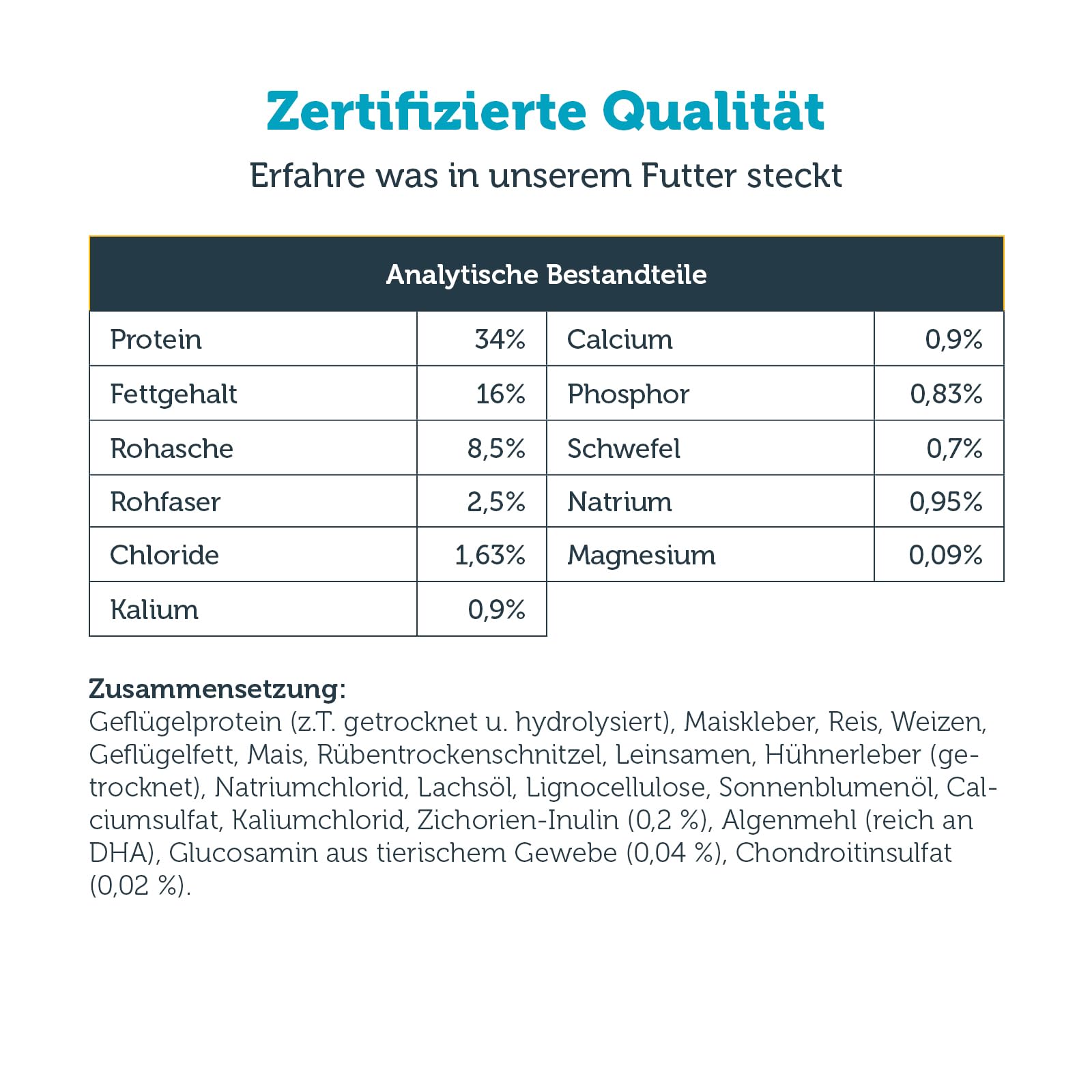 Zertifizierte Qualität

Erfahre was in unserem Futter steckt

| Analytische Bestandteile | | | |
|---|---|---|---|
| Protein | 34% | Calcium | 0,9% |
| Fettgehalt | 16% | Phosphor | 0,83% |
| Rohasche | 8,5% | Schwefel | 0,7% |
| Rohfaser | 2,5% | Natrium | 0,95% |
| Chloride | 1,63% | Magnesium | 0,09% |
| Kalium | 0,9% | | |

Zusammensetzung:
Geflügelprotein (z.T. getrocknet u. hydrolysiert), Maiskleber, Reis, Weizen, Geflügelfett, Mais, Rübentrockenschnitzel, Leinsamen, Hühnerleber (getrocknet), Natriumchlorid, Lachsöl, Lignocellulose, Sonnenblumenöl, Calciumsulfat, Kaliumchlorid, Zichorien-Inulin (0,2 %), Algenmehl (reich an DHA), Glucosamin aus tierischem Gewebe (0,04 %), Chondroitinsulfat (0,02 %).